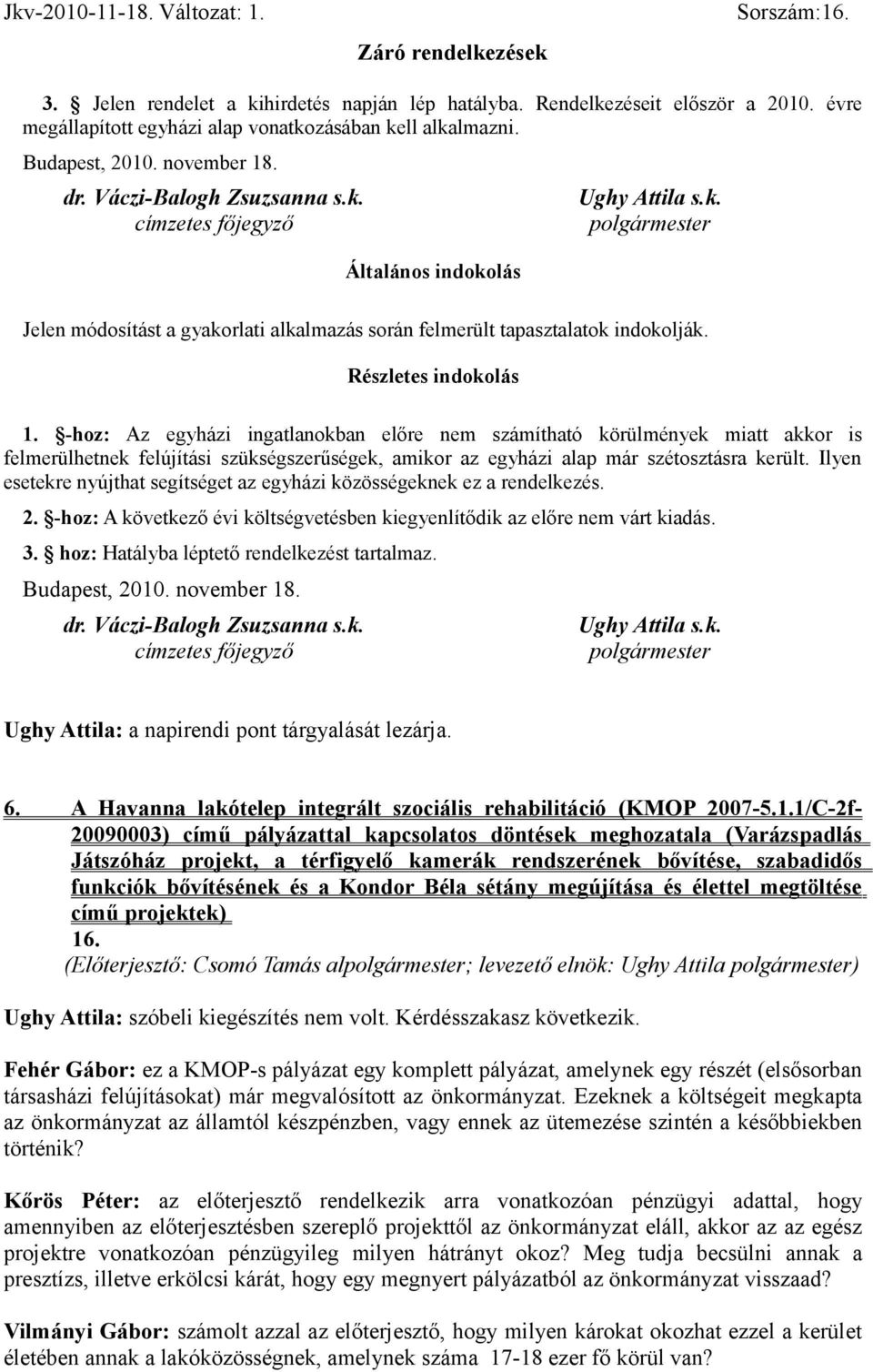 Jkv-2010-11-18. Változat: 1. Sorszám:16.

Záró rendelkezések

3. § Jelen rendelet a kihirdetés napján lép hatályba. Rendelkezéseit először a 2010. évre megállapított egyházi alap vonatkozásában kell alkalmazni.

Budapest, 2010. november 18.

dr. Váczi-Balogh Zsuzsanna s.k.
címzetes főjegyző

Ughy Attila s.k.
polgármester

Általános indokolás

Jelen módosítást a gyakorlati alkalmazás során felmerült tapasztalatok indokolják.

Részletes indokolás

1. §-hoz: Az egyházi ingatlanokban előre nem számítható körülmények miatt akkor is felmerülhetnek felújítási szükségszerűségek, amikor az egyházi alap már szétosztásra került. Ilyen esetekre nyújthat segítséget az egyházi közösségeknek ez a rendelkezés.

2. §-hoz: A következő évi költségvetésben kiegyenlítődik az előre nem várt kiadás.

3. § hoz: Hatályba léptető rendelkezést tartalmaz.

Budapest, 2010. november 18.

dr. Váczi-Balogh Zsuzsanna s.k.
címzetes főjegyző

Ughy Attila s.k.
polgármester

Ughy Attila: a napirendi pont tárgyalását lezárja.

6. A Havanna lakótelep integrált szociális rehabilitáció (KMOP 2007-5.1.1/C-2f-20090003) című pályázattal kapcsolatos döntések meghozatala (Varázspadlás Játszóház projekt, a térfigyelő kamerák rendszerének bővítése, szabadidős funkciók bővítésének és a Kondor Béla sétány megújítása és élettel megtöltése című projektek)
16.
(Előterjesztő: Csomó Tamás alpolgármester; levezető elnök: Ughy Attila polgármester)

Ughy Attila: szóbeli kiegészítés nem volt. Kérdésszakasz következik.

Fehér Gábor: ez a KMOP-s pályázat egy komplett pályázat, amelynek egy részét (elsősorban társasházi felújításokat) már megvalósított az önkormányzat. Ezeknek a költségeit megkapta az önkormányzat az államtól készpénzben, vagy ennek az ütemezése szintén a későbbiekben történik?

Kőrös Péter: az előterjesztő rendelkezik arra vonatkozóan pénzügyi adattal, hogy amennyiben az előterjesztésben szereplő projekttől az önkormányzat eláll, akkor az az egész projektre vonatkozóan pénzügyileg milyen hátrányt okoz? Meg tudja becsülni annak a presztízs, illetve erkölcsi kárát, hogy egy megnyert pályázatból az önkormányzat visszaad?

Vilmányi Gábor: számolt azzal az előterjesztő, hogy milyen károkat okozhat ezzel a kerület életében annak a lakóközösségnek, amelynek száma 17-18 ezer fő körül van?